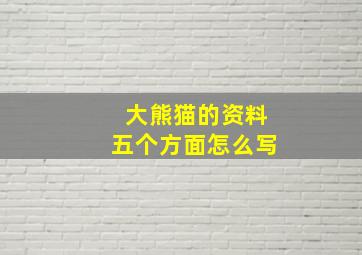 大熊猫的资料
五个方面怎么写